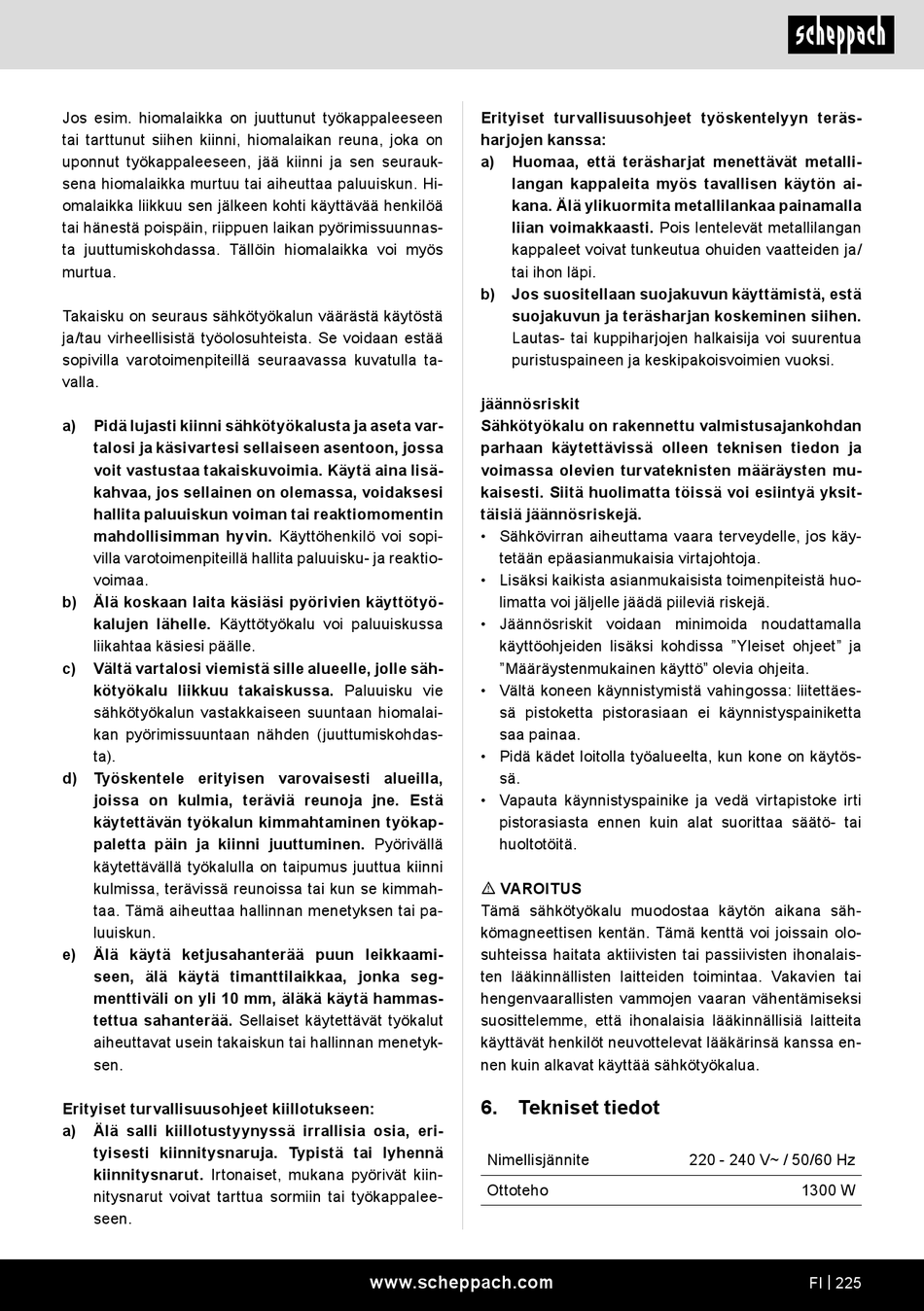 scheppach

Jos esim. hiomalaikka on juuttunut työkappaleeseen tai tarttunut siihen kiinni, hiomalaikan reuna, joka on uponnut työkappaleeseen, jää kiinni ja sen seurauksena hiomalaikka murtuu tai aiheuttaa paluuiskun. Hiomalaikka liikkuu sen jälkeen kohti käyttävää henkilöä tai hänestä poispäin, riippuen laikan pyörimissuunnasta juuttumiskohdassa. Tällöin hiomalaikka voi myös murtua.

Takaisku on seuraus sähkötyökalun väärästä käytöstä ja/tau virheellisistä työolosuhteista. Se voidaan estää sopivilla varotoimenpiteillä seuraavassa kuvatulla tavalla.

a) Pidä lujasti kiinni sähkötyökalusta ja aseta vartalosi ja käsivartesi sellaiseen asentoon, jossa voit vastustaa takaiskuvoimia. Käytä aina lisäkahvaa, jos sellainen on olemassa, voidaksesi hallita paluuiskun voiman tai reaktiomomentin mahdollisimman hyvin. Käyttöhenkilö voi sopivilla varotoimenpiteillä hallita paluuisku- ja reaktiovoimaa.
b) Älä koskaan laita käsiäsi pyörivien käyttötyökalujen lähelle. Käyttötyökalu voi paluuiskussa liikahtaa käsiesi päälle.
c) Vältä vartalosi viemistä sille alueelle, jolle sähkötyökalu liikkuu takaiskussa. Paluuisku vie sähkötyökalun vastakkaiseen suuntaan hiomalaikan pyörimissuuntaan nähden (juuttumiskohdasta).
d) Työskentele erityisen varovaisesti alueilla, joissa on kulmia, teräviä reunoja jne. Estä käytettävän työkalun kimmahtaminen työkappaletta päin ja kiinni juuttuminen. Pyörivällä käytettävällä työkalulla on taipumus juuttua kiinni kulmissa, terävissä reunoissa tai kun se kimmahtaa. Tämä aiheuttaa hallinnan menetyksen tai paluuiskun.
e) Älä käytä ketjusahanterää puun leikkaamiseen, älä käytä timanttilaikkaa, jonka segmenttiväli on yli 10 mm, äläkä käytä hammastettua sahanterää. Sellaiset käytettävät työkalut aiheuttavat usein takaiskun tai hallinnan menetyksen.

Erityiset turvallisuusohjeet kiillotukseen:
a) Älä salli kiillotustyynyssä irrallisia osia, erityisesti kiinnitysnaruja. Typistä tai lyhennä kiinnitysnarut. Irtonaiset, mukana pyörivät kiinnitysnarut voivat tarttua sormiin tai työkappaleeseen.

Erityiset turvallisuusohjeet työskentelyyn teräsharjojen kanssa:
a) Huomaa, että teräsharjat menettävät metallilangan kappaleita myös tavallisen käytön aikana. Älä ylikuormita metallilankaa painamalla liian voimakkaasti. Pois lentelevät metallilangan kappaleet voivat tunkeutua ohuiden vaatteiden ja/ tai ihon läpi.
b) Jos suositellaan suojakuvun käyttämistä, estä suojakuvun ja teräsharjan koskeminen siihen. Lautas- tai kuppiharjojen halkaisija voi suurentua puristuspaineen ja keskipakoisvoimien vuoksi.

jäännösriskit
Sähkötyökalu on rakennettu valmistusajankohdan parhaan käytettävissä olleen teknisen tiedon ja voimassa olevien turvateknisten määräysten mukaisesti. Siitä huolimatta töissä voi esiintyä yksittäisiä jäännösriskejä.
• Sähkövirran aiheuttama vaara terveydelle, jos käytetään epäasianmukaisia virtajohtoja.
• Lisäksi kaikista asianmukaisista toimenpiteistä huolimatta voi jäljelle jäädä piileviä riskejä.
• Jäännösriskit voidaan minimoida noudattamalla käyttöohjeiden lisäksi kohdissa ”Yleiset ohjeet” ja ”Määräystenmukainen käyttö” olevia ohjeita.
• Vältä koneen käynnistymistä vahingossa: liitettäessä pistoketta pistorasiaan ei käynnistyspainiketta saa painaa.
• Pidä kädet loitolla työalueelta, kun kone on käytössä.
• Vapauta käynnistyspainike ja vedä virtapistoke irti pistorasiasta ennen kuin alat suorittaa säätö- tai huoltotöitä.

⚠ VAROITUS
Tämä sähkötyökalu muodostaa käytön aikana sähkömagneettisen kentän. Tämä kenttä voi joissain olosuhteissa haitata aktiivisten tai passiivisten ihonalaisten lääkinnällisten laitteiden toimintaa. Vakavien tai hengenvaarallisten vammojen vaaran vähentämiseksi suosittelemme, että ihonalaisia lääkinnällisiä laitteita käyttävät henkilöt neuvottelevat lääkärinsä kanssa ennen kuin alkavat käyttää sähkötyökalua.

6. Tekniset tiedot

| Nimellisjännite | 220 - 240 V~ / 50/60 Hz |
|---|---|
| Ottoteho | 1300 W |

www.scheppach.com
FI | 225